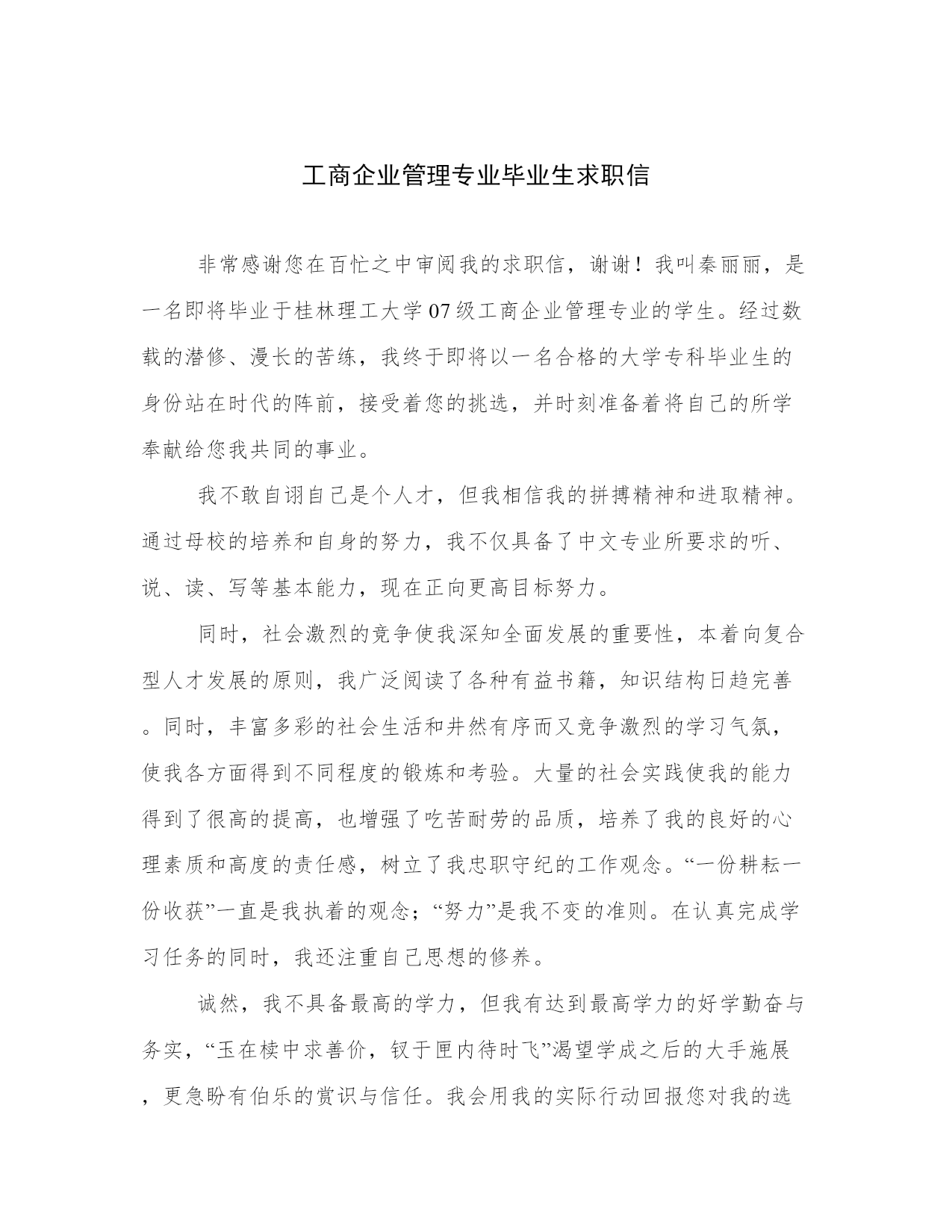 工商企业管理专业毕业生求职信

非常感谢您在百忙之中审阅我的求职信，谢谢！我叫秦丽丽，是一名即将毕业于桂林理工大学07级工商企业管理专业的学生。经过数载的潜修、漫长的苦练，我终于即将以一名合格的大学专科毕业生的身份站在时代的阵前，接受着您的挑选，并时刻准备着将自己的所学奉献给您我共同的事业。

我不敢自诩自己是个人才，但我相信我的拼搏精神和进取精神。通过母校的培养和自身的努力，我不仅具备了中文专业所要求的听、说、读、写等基本能力，现在正向更高目标努力。

同时，社会激烈的竞争使我深知全面发展的重要性，本着向复合型人才发展的原则，我广泛阅读了各种有益书籍，知识结构日趋完善。同时，丰富多彩的社会生活和井然有序而又竞争激烈的学习气氛，使我各方面得到不同程度的锻炼和考验。大量的社会实践使我的能力得到了很高的提高，也增强了吃苦耐劳的品质，培养了我的良好的心理素质和高度的责任感，树立了我忠职守纪的工作观念。“一份耕耘一份收获”一直是我执着的观念；“努力”是我不变的准则。在认真完成学习任务的同时，我还注重自己思想的修养。

诚然，我不具备最高的学力，但我有达到最高学力的好学勤奋与务实，“玉在椟中求善价，钗于匣内待时飞”渴望学成之后的大手施展，更急盼有伯乐的赏识与信任。我会用我的实际行动回报您对我的选